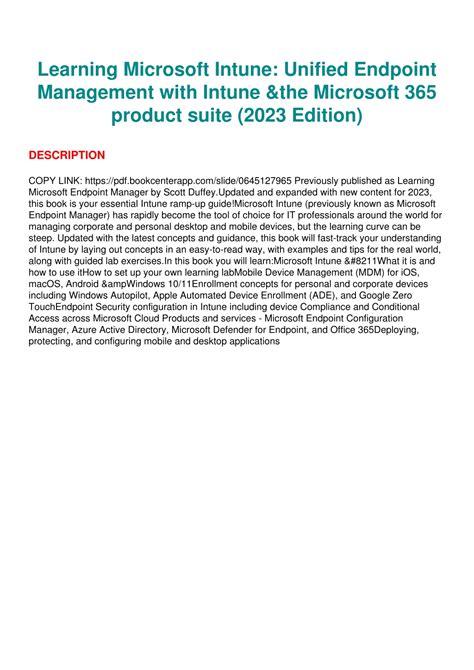 Learning Microsoft Intune: Unified Endpoint Management with Intune &the Microsoft 365 product suite (2023 Edition)

DESCRIPTION

COPY LINK: https://pdf.bookcenterapp.com/slide/0645127965 Previously published as Learning Microsoft Endpoint Manager by Scott Duffey.Updated and expanded with new content for 2023, this book is your essential Intune ramp-up guide!Microsoft Intune (previously known as Microsoft Endpoint Manager) has rapidly become the tool of choice for IT professionals around the world for managing corporate and personal desktop and mobile devices, but the learning curve can be steep. Updated with the latest concepts and guidance, this book will fast-track your understanding of Intune by laying out concepts in an easy-to-read way, with examples and tips for the real world, along with guided lab exercises.In this book you will learn:Microsoft Intune &#8211What it is and how to use itHow to set up your own learning labMobile Device Management (MDM) for iOS, macOS, Android &ampWindows 10/11Enrollment concepts for personal and corporate devices including Windows Autopilot, Apple Automated Device Enrollment (ADE), and Google Zero TouchEndpoint Security configuration in Intune including device Compliance and Conditional Access across Microsoft Cloud Products and services - Microsoft Endpoint Configuration Manager, Azure Active Directory, Microsoft Defender for Endpoint, and Office 365Deploying, protecting, and configuring mobile and desktop applications